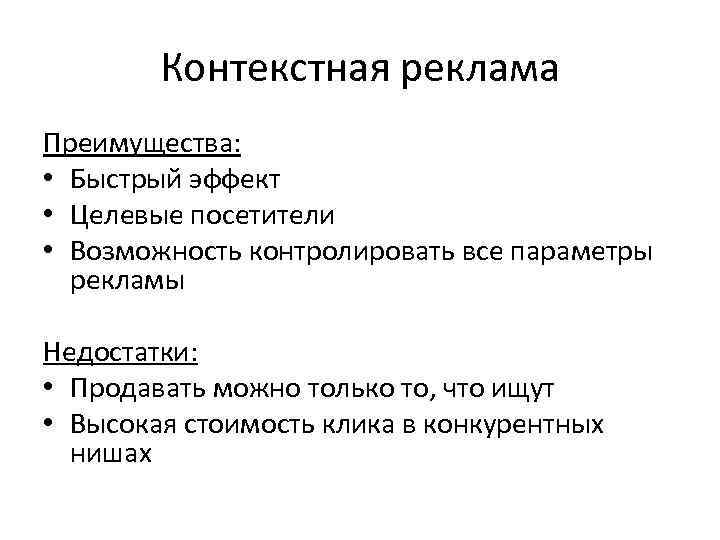 Контекстная реклама

Преимущества:
• Быстрый эффект
• Целевые посетители
• Возможность контролировать все параметры рекламы

Недостатки:
• Продавать можно только то, что ищут
• Высокая стоимость клика в конкурентных нишах